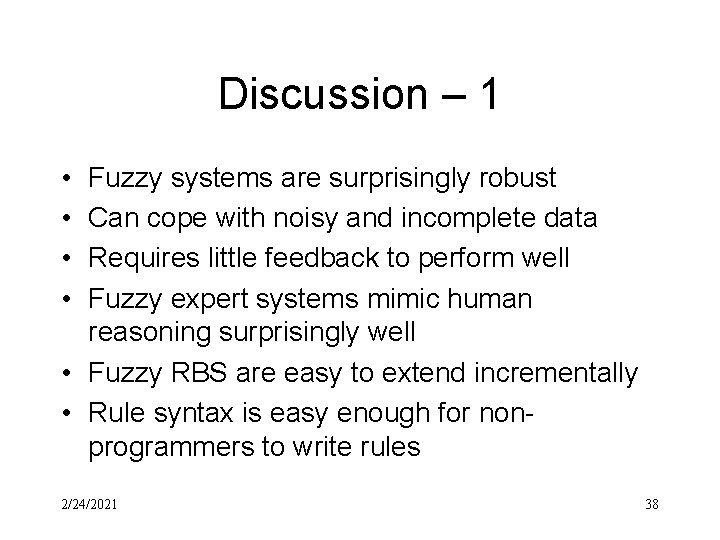 Discussion – 1

• Fuzzy systems are surprisingly robust
• Can cope with noisy and incomplete data
• Requires little feedback to perform well
• Fuzzy expert systems mimic human reasoning surprisingly well
• Fuzzy RBS are easy to extend incrementally
• Rule syntax is easy enough for non-programmers to write rules

2/24/2021

38